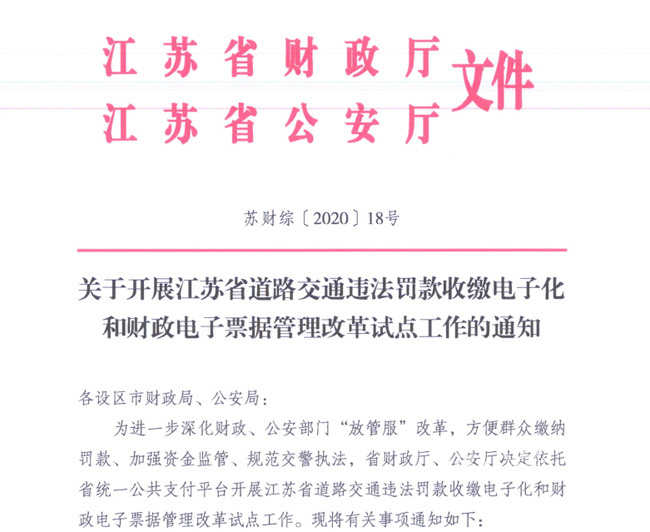 江苏省财政厅
江苏省公安厅
文件

苏财综〔2020〕18号

关于开展江苏省道路交通违法罚款收缴电子化和财政电子票据管理改革试点工作的通知

各设区市财政局、公安局：

为进一步深化财政、公安部门“放管服”改革，方便群众缴纳罚款、加强资金监管、规范交警执法，省财政厅、公安厅决定依托省统一公共支付平台开展江苏省道路交通违法罚款收缴电子化和财政电子票据管理改革试点工作。现将有关事项通知如下：